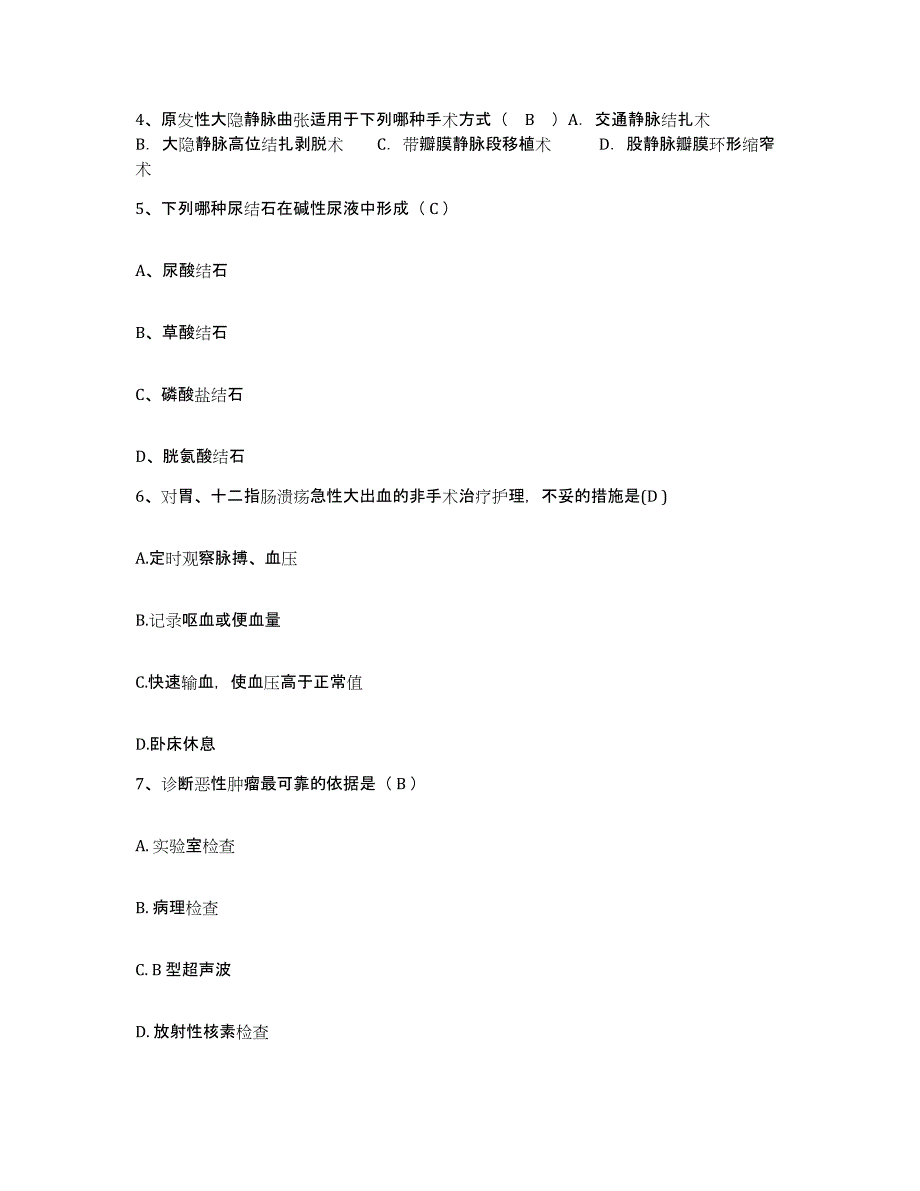 4、原发性大隐静脉曲张适用于下列哪种手术方式（ B ）A. 交通静脉结扎术 B. 大隐静脉高位结扎剥脱术 C. 带瓣膜静脉段移植术 D. 股静脉瓣膜环形缩窄术

5、下列哪种尿结石在碱性尿液中形成（ C ）

A、尿酸结石

B、草酸结石

C、磷酸盐结石

D、胱氨酸结石

6、对胃、十二指肠溃疡急性大出血的非手术治疗护理，不妥的措施是(D )

A.定时观察脉搏、血压

B.记录呕血或便血量

C.快速输血，使血压高于正常值

D.卧床休息

7、诊断恶性肿瘤最可靠的依据是（ B ）

A. 实验室检查

B. 病理检查

C. B 型超声波

D. 放射性核素检查